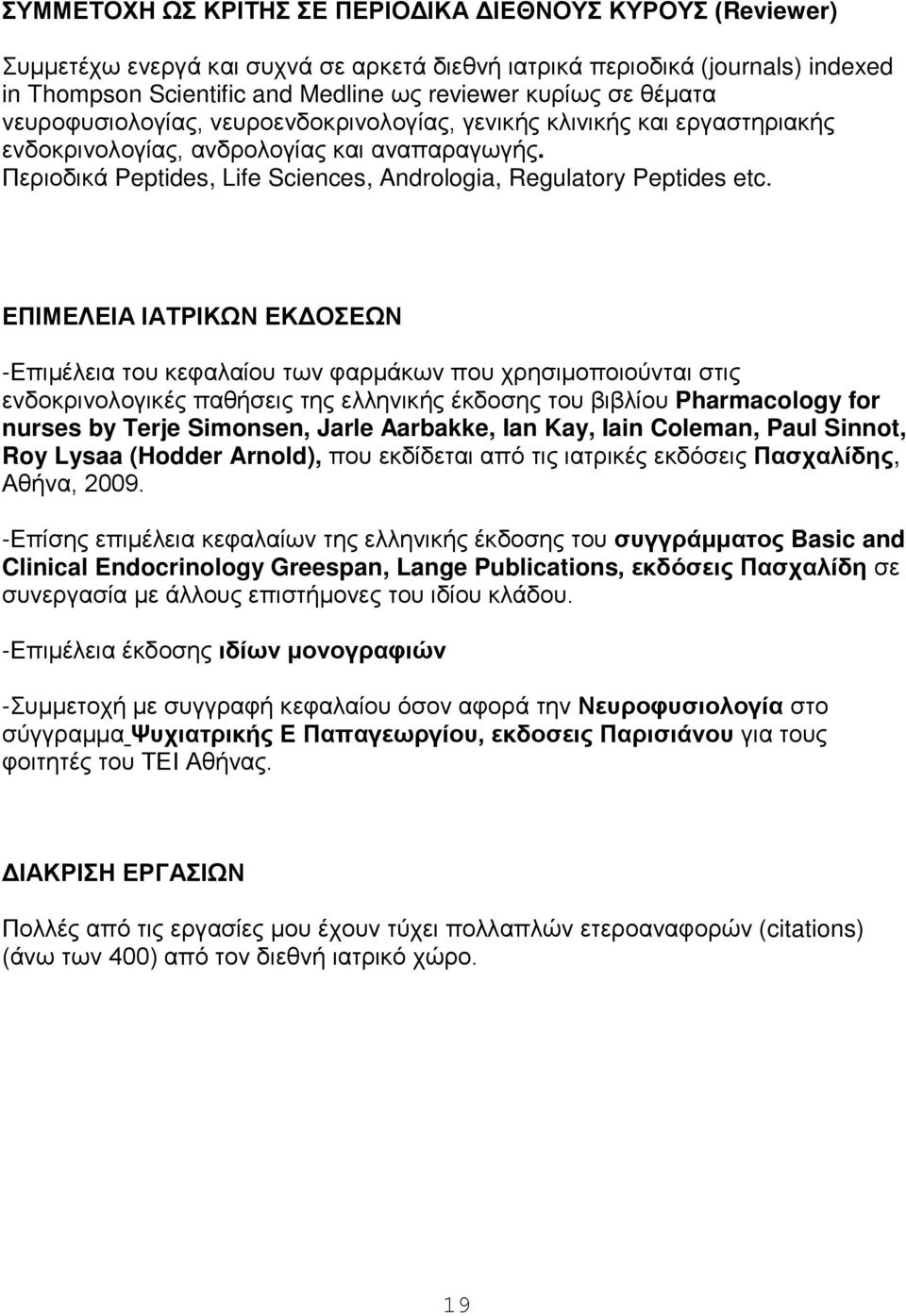 ΣΥΜΜΕΤΟΧΗ ΩΣ ΚΡΙΤΗΣ ΣΕ ΠΕΡΙΟΔΙΚΑ ΔΙΕΘΝΟΥΣ ΚΥΡΟΥΣ (Reviewer)

Συμμετέχω ενεργά και συχνά σε αρκετά διεθνή ιατρικά περιοδικά (journals) indexed in Thompson Scientific and Medline ως reviewer κυρίως σε θέματα νευροφυσιολογίας, νευροενδοκρινολογίας, γενικής κλινικής και εργαστηριακής ενδοκρινολογίας, ανδρολογίας και αναπαραγωγής. Περιοδικά Peptides, Life Sciences, Andrologia, Regulatory Peptides etc.

ΕΠΙΜΕΛΕΙΑ ΙΑΤΡΙΚΩΝ ΕΚΔΟΣΕΩΝ

-Επιμέλεια του κεφαλαίου των φαρμάκων που χρησιμοποιούνται στις ενδοκρινολογικές παθήσεις της ελληνικής έκδοσης του βιβλίου Pharmacology for nurses by Terje Simonsen, Jarle Aarbakke, Ian Kay, Iain Coleman, Paul Sinnot, Roy Lysaa (Hodder Arnold), που εκδίδεται από τις ιατρικές εκδόσεις Πασχαλίδης, Αθήνα, 2009.

-Επίσης επιμέλεια κεφαλαίων της ελληνικής έκδοσης του συγγράμματος Basic and Clinical Endocrinology Greespan, Lange Publications, εκδόσεις Πασχαλίδη σε συνεργασία με άλλους επιστήμονες του ιδίου κλάδου.

-Επιμέλεια έκδοσης ιδίων μονογραφιών

-Συμμετοχή με συγγραφή κεφαλαίου όσον αφορά την Νευροφυσιολογία στο σύγγραμμα Ψυχιατρικής Ε Παπαγεωργίου, εκδοσεις Παρισιάνου για τους φοιτητές του ΤΕΙ Αθήνας.

ΔΙΑΚΡΙΣΗ ΕΡΓΑΣΙΩΝ

Πολλές από τις εργασίες μου έχουν τύχει πολλαπλών ετεροαναφορών (citations) (άνω των 400) από τον διεθνή ιατρικό χώρο.

19